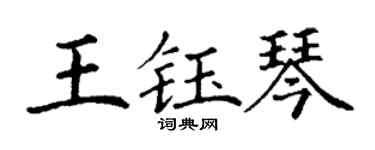 王钰琴

词典网